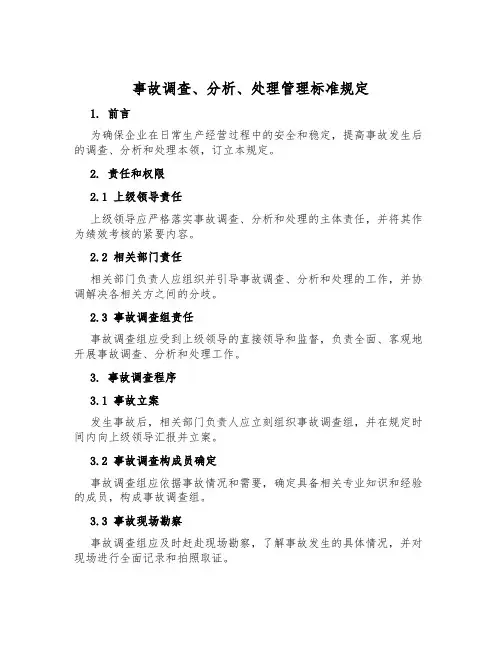 事故调查、分析、处理管理标准规定

1. 前言

为确保企业在日常生产经营过程中的安全和稳定，提高事故发生后的调查、分析和处理本领，订立本规定。

2. 责任和权限

2.1 上级领导责任

上级领导应严格落实事故调查、分析和处理的主体责任，并将其作为绩效考核的紧要内容。

2.2 相关部门责任

相关部门负责人应组织并引导事故调查、分析和处理的工作，并协调解决各相关方之间的分歧。

2.3 事故调查组责任

事故调查组应受到上级领导的直接领导和监督，负责全面、客观地开展事故调查、分析和处理工作。

3. 事故调查程序

3.1 事故立案

发生事故后，相关部门负责人应立刻组织事故调查组，并在规定时间内向上级领导汇报并立案。

3.2 事故调查构成员确定

事故调查组应依据事故情况和需要，确定具备相关专业知识和经验的成员，构成事故调查组。

3.3 事故现场勘察

事故调查组应及时赶赴现场勘察，了解事故发生的具体情况，并对现场进行全面记录和拍照取证。